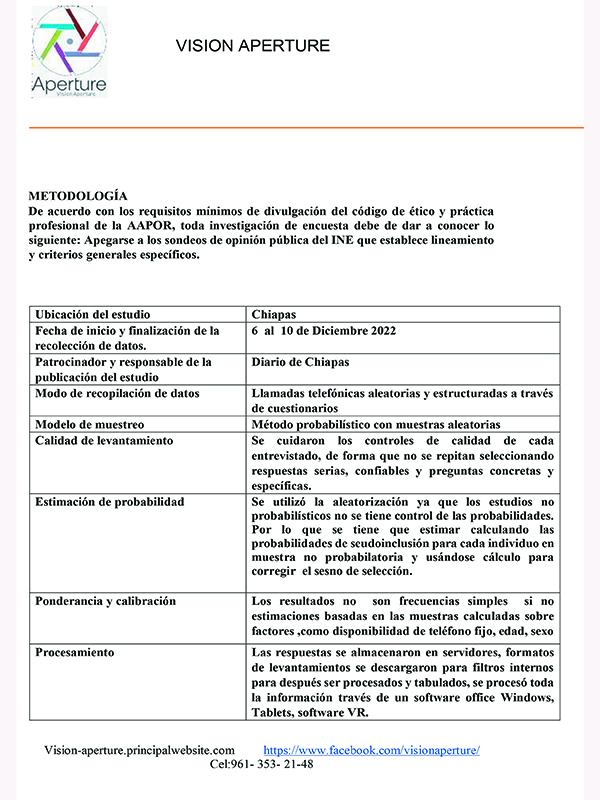 Aperture
Vision Aperture

VISION APERTURE

METODOLOGÍA
De acuerdo con los requisitos mínimos de divulgación del código de ético y práctica profesional de la AAPOR, toda investigación de encuesta debe de dar a conocer lo siguiente: Apegarse a los sondeos de opinión pública del INE que establece lineamiento y criterios generales específicos.

| Ubicación del estudio | Chiapas |
|---|---|
| Fecha de inicio y finalización de la recolección de datos. | 6 al 10 de Diciembre 2022 |
| Patrocinador y responsable de la publicación del estudio | Diario de Chiapas |
| Modo de recopilación de datos | Llamadas telefónicas aleatorias y estructuradas a través de cuestionarios |
| Modelo de muestreo | Método probabilístico con muestras aleatorias |
| Calidad de levantamiento | Se cuidaron los controles de calidad de cada entrevistado, de forma que no se repitan seleccionando respuestas serias, confiables y preguntas concretas y específicas. |
| Estimación de probabilidad | Se utilizó la aleatorización ya que los estudios no probabilísticos no se tiene control de las probabilidades. Por lo que se tiene que estimar calculando las probabilidades de seudoinclusión para cada individuo en muestra no probabilatoria y usándose cálculo para corregir el sesno de selección. |
| Ponderancia y calibración | Los resultados no son frecuencias simples si no estimaciones basadas en las muestras calculadas sobre factores ,como disponibilidad de teléfono fijo, edad, sexo |
| Procesamiento | Las respuestas se almacenaron en servidores, formatos de levantamientos se descargaron para filtros internos para después ser procesados y tabulados, se procesó toda la información través de un software office Windows, Tablets, software VR. |

Vision-aperture.principalwebsite.com https://www.facebook.com/visionaperture/
Cel:961- 353- 21-48